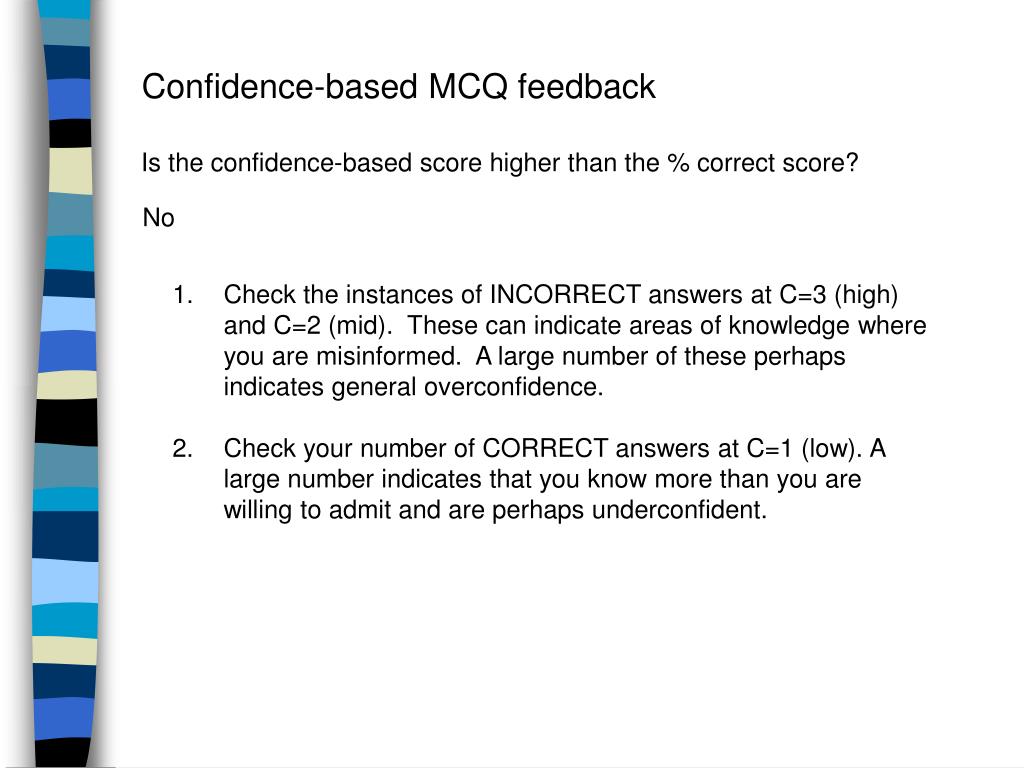 Confidence-based MCQ feedback

Is the confidence-based score higher than the % correct score?

No

1. Check the instances of INCORRECT answers at C=3 (high) and C=2 (mid). These can indicate areas of knowledge where you are misinformed. A large number of these perhaps indicates general overconfidence.

2. Check your number of CORRECT answers at C=1 (low). A large number indicates that you know more than you are willing to admit and are perhaps underconfident.